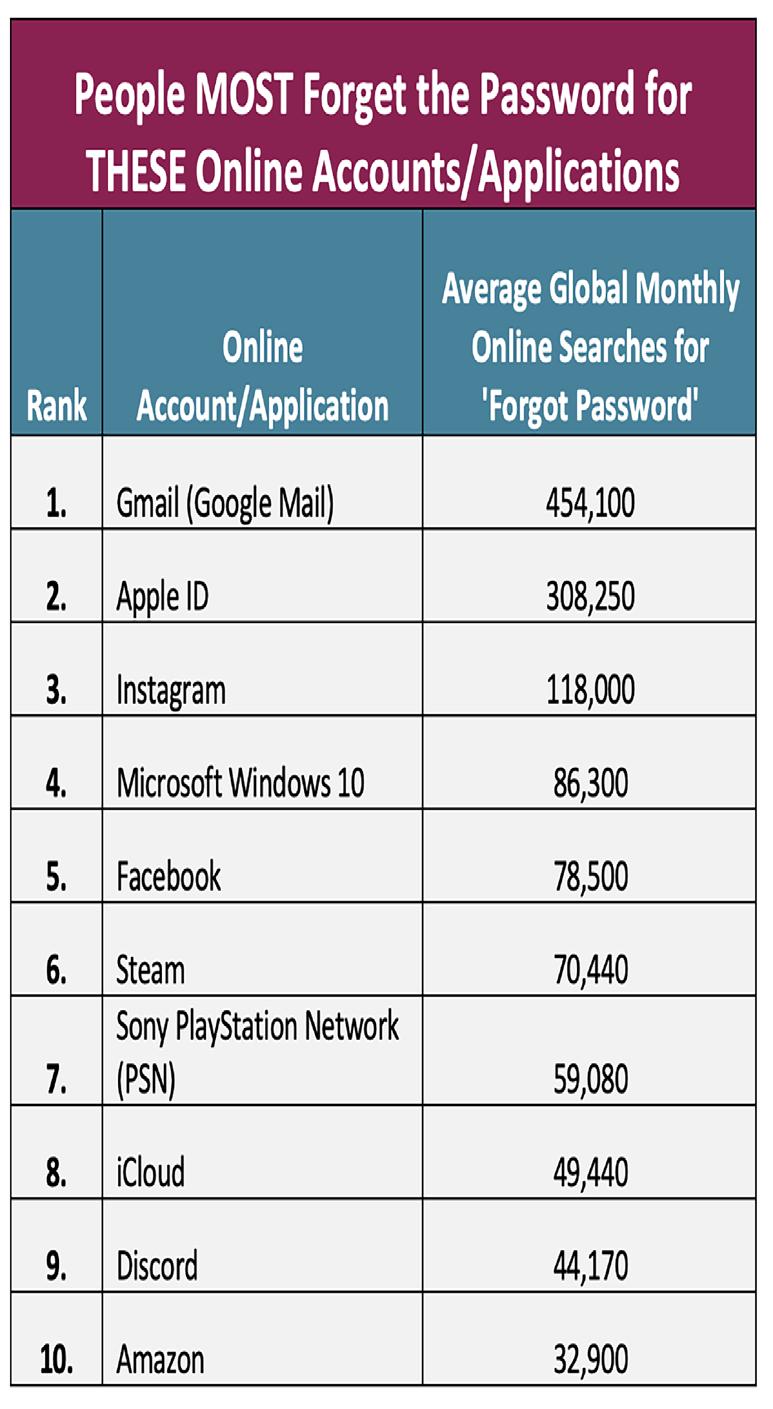 People MOST Forget the Password for THESE Online Accounts/Applications

| Rank | Online Account/Application | Average Global Monthly Online Searches for 'Forgot Password' |
|---|---|---|
| 1. | Gmail (Google Mail) | 454,100 |
| 2. | Apple ID | 308,250 |
| 3. | Instagram | 118,000 |
| 4. | Microsoft Windows 10 | 86,300 |
| 5. | Facebook | 78,500 |
| 6. | Steam | 70,440 |
| 7. | Sony PlayStation Network (PSN) | 59,080 |
| 8. | iCloud | 49,440 |
| 9. | Discord | 44,170 |
| 10. | Amazon | 32,900 |